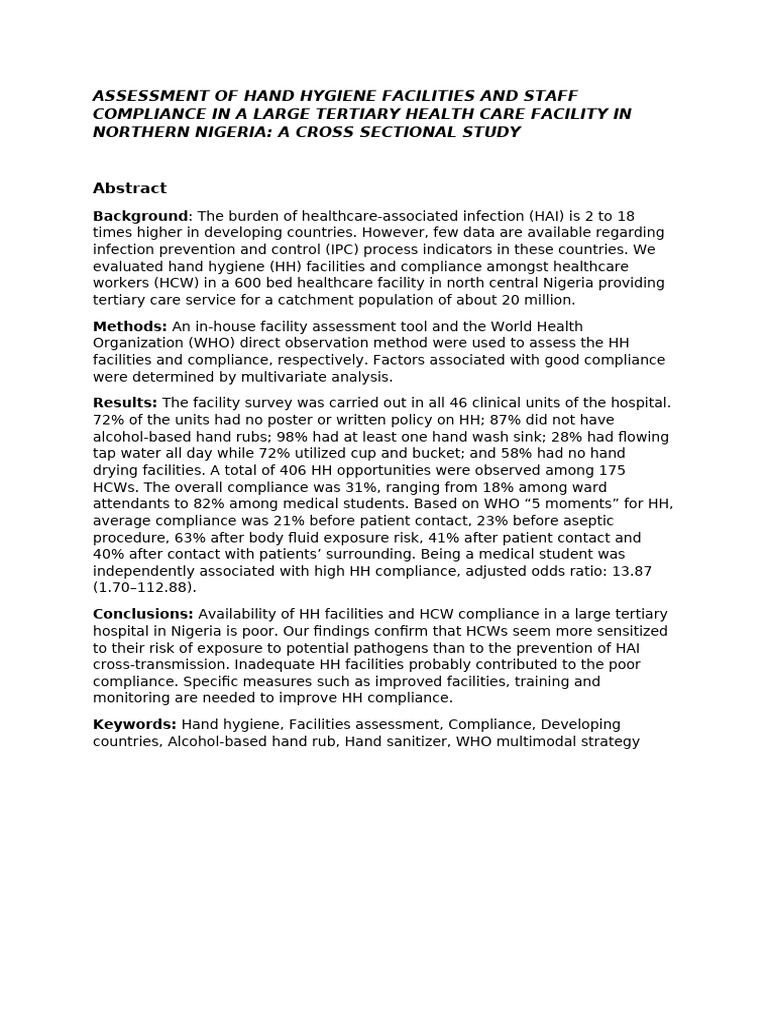 ASSESSMENT OF HAND HYGIENE FACILITIES AND STAFF COMPLIANCE IN A LARGE TERTIARY HEALTH CARE FACILITY IN NORTHERN NIGERIA: A CROSS SECTIONAL STUDY

Abstract

Background: The burden of healthcare-associated infection (HAI) is 2 to 18 times higher in developing countries. However, few data are available regarding infection prevention and control (IPC) process indicators in these countries. We evaluated hand hygiene (HH) facilities and compliance amongst healthcare workers (HCW) in a 600 bed healthcare facility in north central Nigeria providing tertiary care service for a catchment population of about 20 million.

Methods: An in-house facility assessment tool and the World Health Organization (WHO) direct observation method were used to assess the HH facilities and compliance, respectively. Factors associated with good compliance were determined by multivariate analysis.

Results: The facility survey was carried out in all 46 clinical units of the hospital. 72% of the units had no poster or written policy on HH; 87% did not have alcohol-based hand rubs; 98% had at least one hand wash sink; 28% had flowing tap water all day while 72% utilized cup and bucket; and 58% had no hand drying facilities. A total of 406 HH opportunities were observed among 175 HCWs. The overall compliance was 31%, ranging from 18% among ward attendants to 82% among medical students. Based on WHO "5 moments" for HH, average compliance was 21% before patient contact, 23% before aseptic procedure, 63% after body fluid exposure risk, 41% after patient contact and 40% after contact with patients' surrounding. Being a medical student was independently associated with high HH compliance, adjusted odds ratio: 13.87 (1.70–112.88).

Conclusions: Availability of HH facilities and HCW compliance in a large tertiary hospital in Nigeria is poor. Our findings confirm that HCWs seem more sensitized to their risk of exposure to potential pathogens than to the prevention of HAI cross-transmission. Inadequate HH facilities probably contributed to the poor compliance. Specific measures such as improved facilities, training and monitoring are needed to improve HH compliance.

Keywords: Hand hygiene, Facilities assessment, Compliance, Developing countries, Alcohol-based hand rub, Hand sanitizer, WHO multimodal strategy